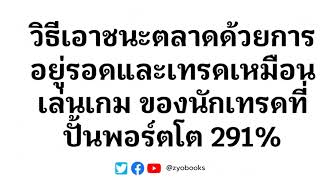 วิธีเอาชนะตลาดด้วยการอยู่รอดและเทรดเหมือนเล่นเกม ของนักเทรดที่ปั้นพอร์ตโต 291%

@zyobooks